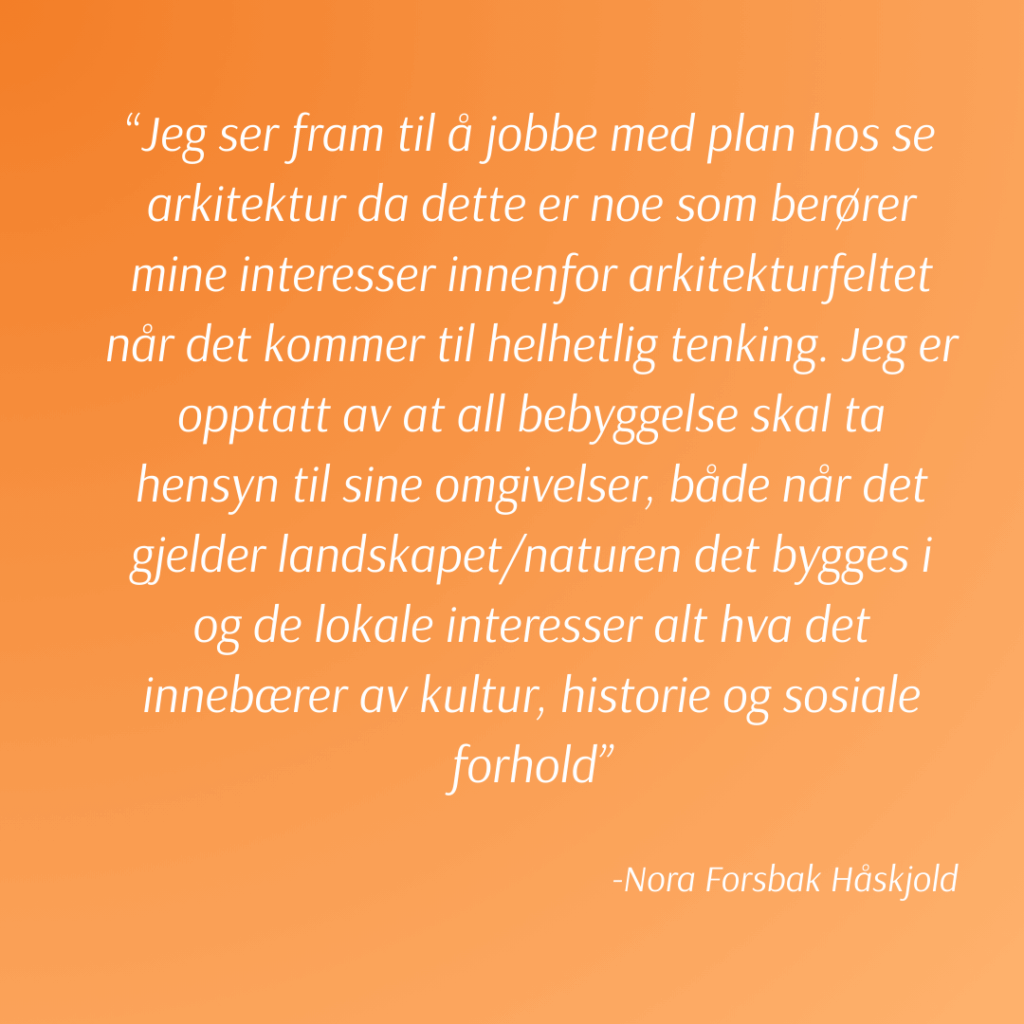 "Jeg ser fram til å jobbe med plan hos se arkitektur da dette er noe som berører mine interesser innenfor arkitekturfeltet når det kommer til helhetlig tenking. Jeg er opptatt av at all bebyggelse skal ta hensyn til sine omgivelser, både når det gjelder landskapet/naturen det bygges i og de lokale interesser alt hva det innebærer av kultur, historie og sosiale forhold"

-Nora Forsbak Håskjold